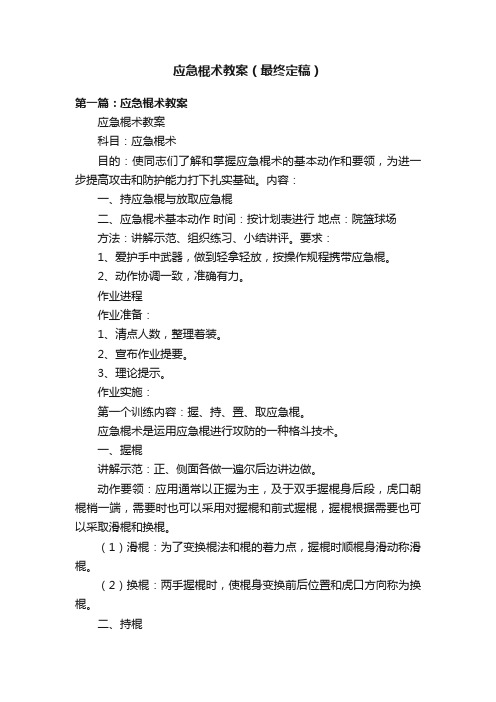 应急棍术教案（最终定稿）

第一篇：应急棍术教案

应急棍术教案

科目：应急棍术

目的：使同志们了解和掌握应急棍术的基本动作和要领，为进一步提高攻击和防护能力打下扎实基础。内容：

一、持应急棍与放取应急棍

二、应急棍术基本动作 时间：按计划表进行 地点：院篮球场

方法：讲解示范、组织练习、小结讲评。要求：

1、爱护手中武器，做到轻拿轻放，按操作规程携带应急棍。

2、动作协调一致，准确有力。

作业进程

作业准备：

1、清点人数，整理着装。

2、宣布作业提要。

3、理论提示。

作业实施：

第一个训练内容：握、持、置、取应急棍。

应急棍术是运用应急棍进行攻防的一种格斗技术。

一、握棍

讲解示范：正、侧面各做一遍尔后边讲边做。

动作要领：应用通常以正握为主，及于双手握棍身后段，虎口朝棍梢一端，需要时也可以采用对握棍和前式握棍，握棍根据需要也可以采取滑棍和换棍。

（1）滑棍：为了变换棍法和棍的着力点，握棍时顺棍身滑动称滑棍。

（2）换棍：两手握棍时，使棍身变换前后位置和虎口方向称为换棍。

二、持棍